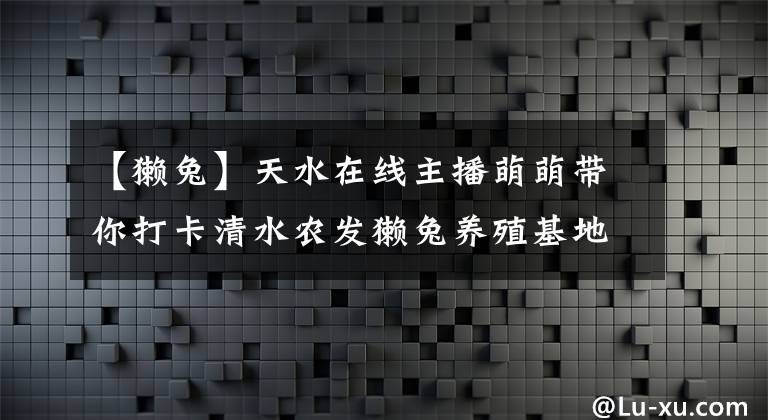 【獭兔】天水在线主播萌萌带你打卡清水农发獭兔养殖基地

@Lu-xu.com